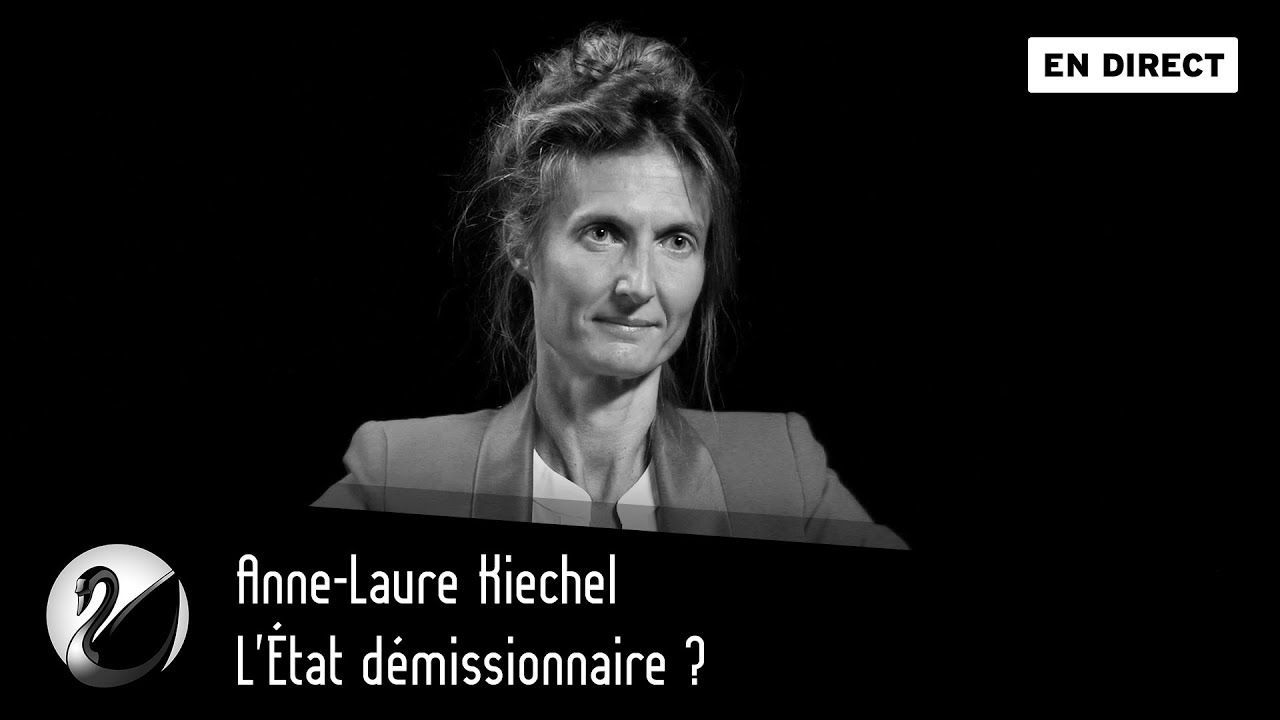 EN DIRECT

Anne-Laure Kiechel
L'État démissionnaire ?